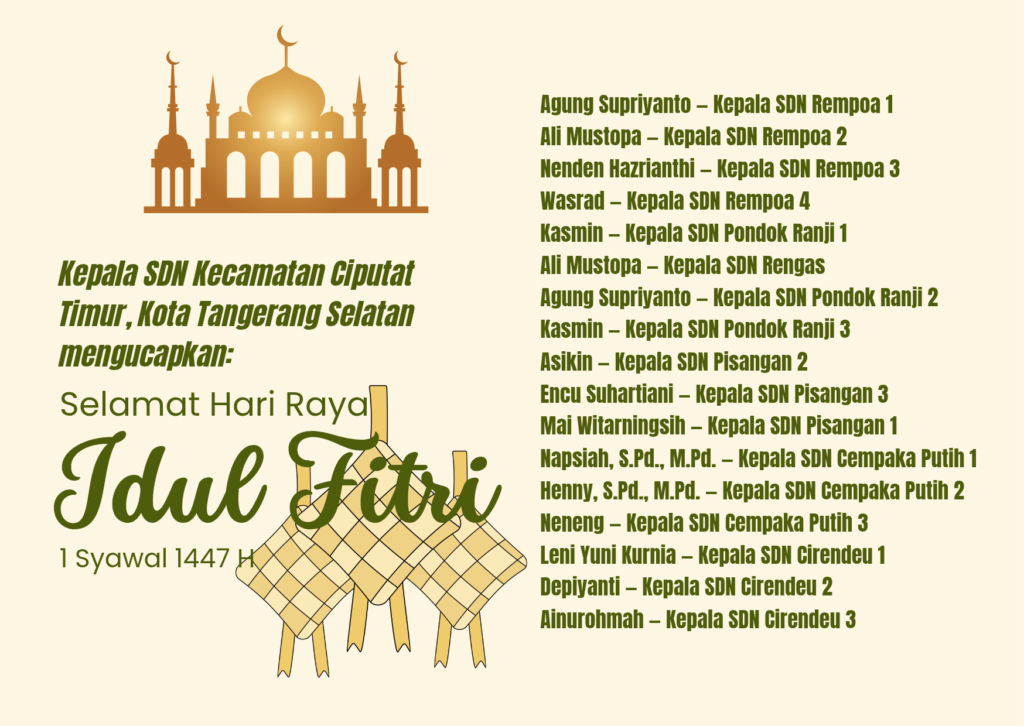 Kepala SDN Kecamatan Ciputat Timur, Kota Tangerang Selatan mengucapkan:

Selamat Hari Raya

Idul Fitri

1 Syawal 1447 H

Agung Supriyanto – Kepala SDN Rempoa 1
Ali Mustopa – Kepala SDN Rempoa 2
Nenden Hazrianthi – Kepala SDN Rempoa 3
Wasrad – Kepala SDN Rempoa 4
Kasmin – Kepala SDN Pondok Ranji 1
Ali Mustopa – Kepala SDN Rengas
Agung Supriyanto – Kepala SDN Pondok Ranji 2
Kasmin – Kepala SDN Pondok Ranji 3
Asikin – Kepala SDN Pisangan 2
Encu Suhartiani – Kepala SDN Pisangan 3
Mai Witarningsih – Kepala SDN Pisangan 1
Napsiah, S.Pd., M.Pd. – Kepala SDN Cempaka Putih 1
Henny, S.Pd., M.Pd. – Kepala SDN Cempaka Putih 2
Neneng – Kepala SDN Cempaka Putih 3
Leni Yuni Kurnia – Kepala SDN Cirendeu 1
Depiyanti – Kepala SDN Cirendeu 2
Ainurohmah – Kepala SDN Cirendeu 3